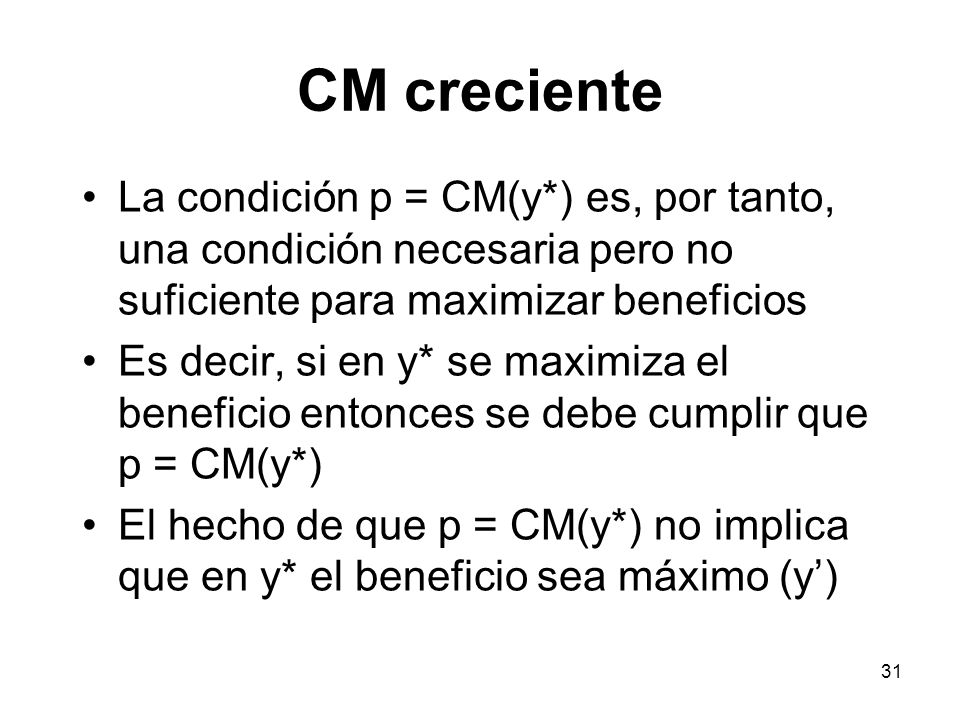 CM creciente

• La condición p = CM(y*) es, por tanto, una condición necesaria pero no suficiente para maximizar beneficios
• Es decir, si en y* se maximiza el beneficio entonces se debe cumplir que p = CM(y*)
• El hecho de que p = CM(y*) no implica que en y* el beneficio sea máximo (y’)

31